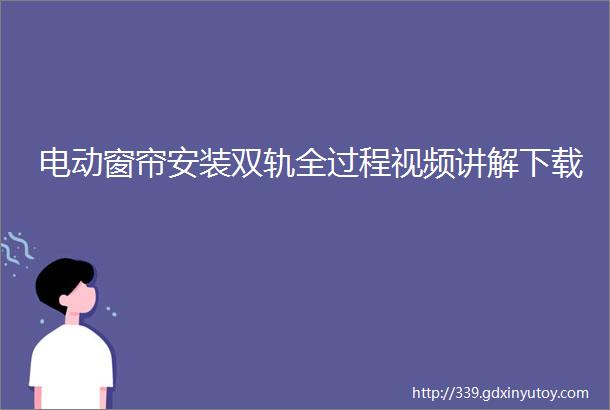 电动窗帘安装双轨全过程视频讲解下载

http://339.gdxinyutoy.com